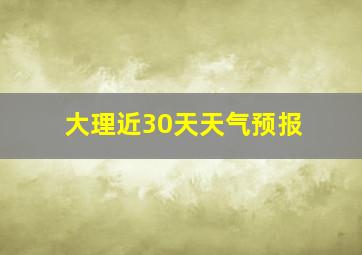 大理近30天天气预报